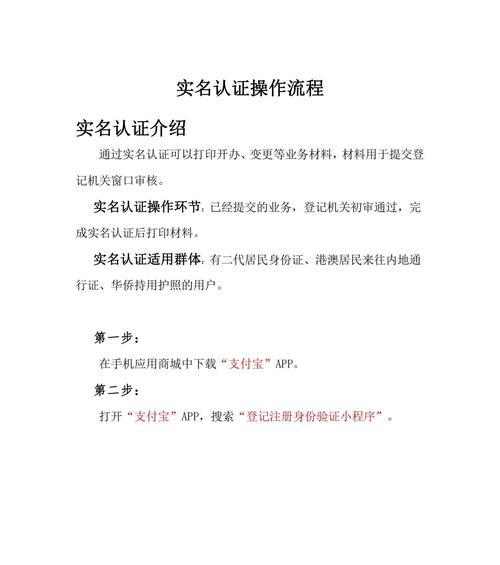 实名认证操作流程

实名认证介绍

通过实名认证可以打印开办、变更等业务材料，材料用于提交登记机关窗口审核。

实名认证操作环节：已经提交的业务，登记机关初审通过，完成实名认证后打印材料。

实名认证适用群体：有二代居民身份证、港澳居民来往内地通行证、华侨持用护照的用户。

第一步：

在手机应用商城中下载“支付宝”APP。

第二步：

打开“支付宝”APP，搜索“登记注册身份验证小程序”。